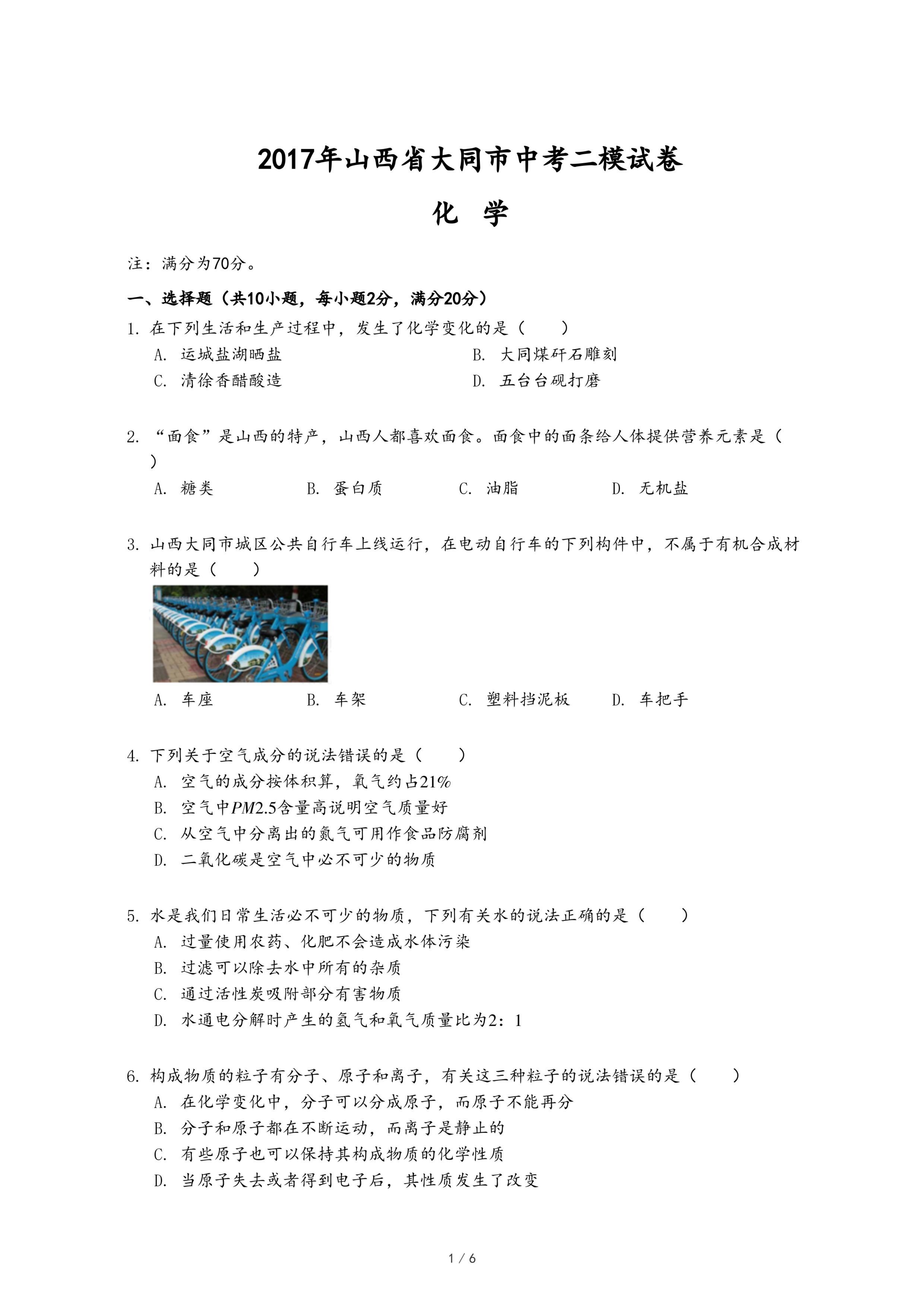 2017年山西省大同市中考二模试卷

化 学

注：满分为70分。

一、选择题（共10小题，每小题2分，满分20分）

1. 在下列生活和生产过程中，发生了化学变化的是（　　）

A. 运城盐湖晒盐
B. 大同煤矸石雕刻
C. 清徐香醋酸造
D. 五台台砚打磨

2. “面食”是山西的特产，山西人都喜欢面食。面食中的面条给人体提供营养元素是（　　）

A. 糖类
B. 蛋白质
C. 油脂
D. 无机盐

3. 山西大同市城区公共自行车上线运行，在电动自行车的下列构件中，不属于有机合成材料的是（　　）

A. 车座
B. 车架
C. 塑料挡泥板
D. 车把手

4. 下列关于空气成分的说法错误的是（　　）

A. 空气的成分按体积算，氧气约占21%
B. 空气中$PM2.5$含量高说明空气质量好
C. 从空气中分离出的氮气可用作食品防腐剂
D. 二氧化碳是空气中必不可少的物质

5. 水是我们日常生活必不可少的物质，下列有关水的说法正确的是（　　）

A. 过量使用农药、化肥不会造成水体污染
B. 过滤可以除去水中所有的杂质
C. 通过活性炭吸附部分有害物质
D. 水通电分解时产生的氢气和氧气质量比为2：1

6. 构成物质的粒子有分子、原子和离子，有关这三种粒子的说法错误的是（　　）

A. 在化学变化中，分子可以分成原子，而原子不能再分
B. 分子和原子都在不断运动，而离子是静止的
C. 有些原子也可以保持其构成物质的化学性质
D. 当原子失去或者得到电子后，其性质发生了改变

1 / 6